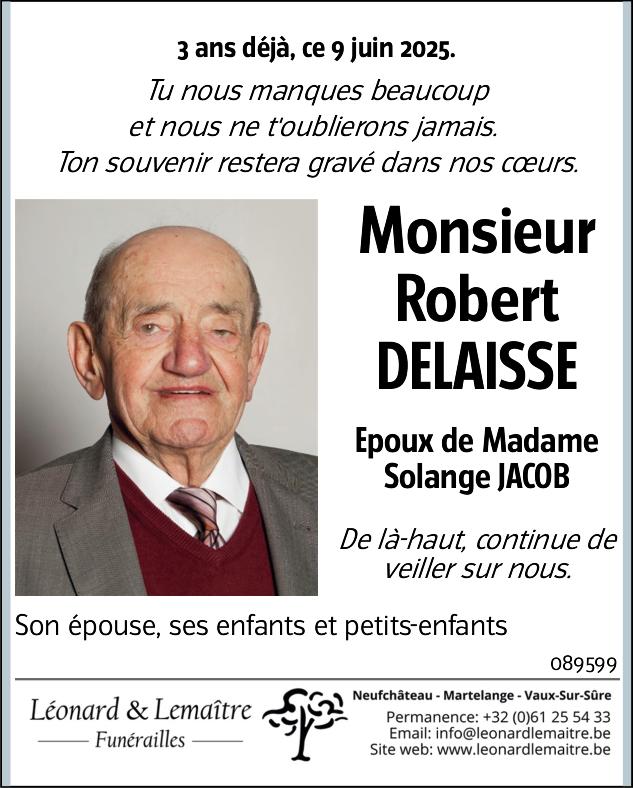 3 ans déjà, ce 9 juin 2025.

Tu nous manques beaucoup
et nous ne t'oublierons jamais.
Ton souvenir restera gravé dans nos cœurs.

Monsieur
Robert
DELAISSE

Epoux de Madame
Solange JACOB

De là-haut, continue de veiller sur nous.

Son épouse, ses enfants et petits-enfants

089599

Léonard & Lemaître
Funérailles

Neufchâteau - Martelange - Vaux-Sur-Sûre
Permanence: +32 (0)61 25 54 33
Email: info@leonardlemaitre.be
Site web: www.leonardlemaitre.be